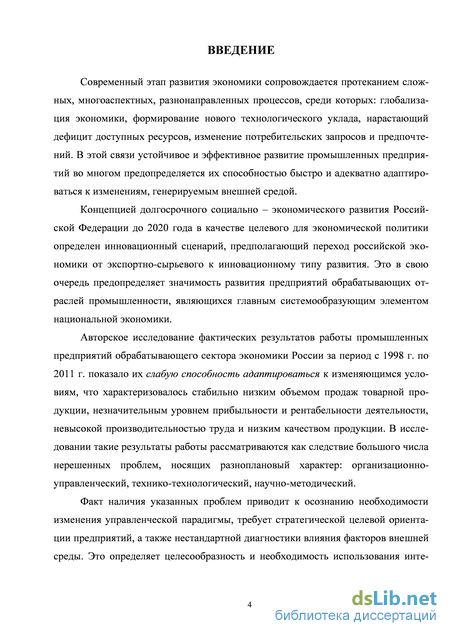 ВВЕДЕНИЕ

Современный этап развития экономики сопровождается протеканием сложных, многоаспектных, разнонаправленных процессов, среди которых: глобализация экономики, формирование нового технологического уклада, нарастающий дефицит доступных ресурсов, изменение потребительских запросов и предпочтений. В этой связи устойчивое и эффективное развитие промышленных предприятий во многом предопределяется их способностью быстро и адекватно адаптироваться к изменениям, генерируемым внешней средой.

Концепцией долгосрочного социально – экономического развития Российской Федерации до 2020 года в качестве целевого для экономической политики определен инновационный сценарий, предполагающий переход российской экономики от экспортно-сырьевого к инновационному типу развития. Это в свою очередь предопределяет значимость развития предприятий обрабатывающих отраслей промышленности, являющихся главным системообразующим элементом национальной экономики.

Авторское исследование фактических результатов работы промышленных предприятий обрабатывающего сектора экономики России за период с 1998 г. по 2011 г. показало их слабую способность адаптироваться к изменяющимся условиям, что характеризовалось стабильно низким объемом продаж товарной продукции, незначительным уровнем прибыльности и рентабельности деятельности, невысокой производительностью труда и низким качеством продукции. В исследовании такие результаты работы рассматриваются как следствие большого числа нерешенных проблем, носящих разноплановый характер: организационно-управленческий, технико-технологический, научно-методический.

Факт наличия указанных проблем приводит к осознанию необходимости изменения управленческой парадигмы, требует стратегической целевой ориентации предприятий, а также нестандартной диагностики влияния факторов внешней среды. Это определяет целесообразность и необходимость использования инте-

4

dsLib.net
библиотека диссертаций